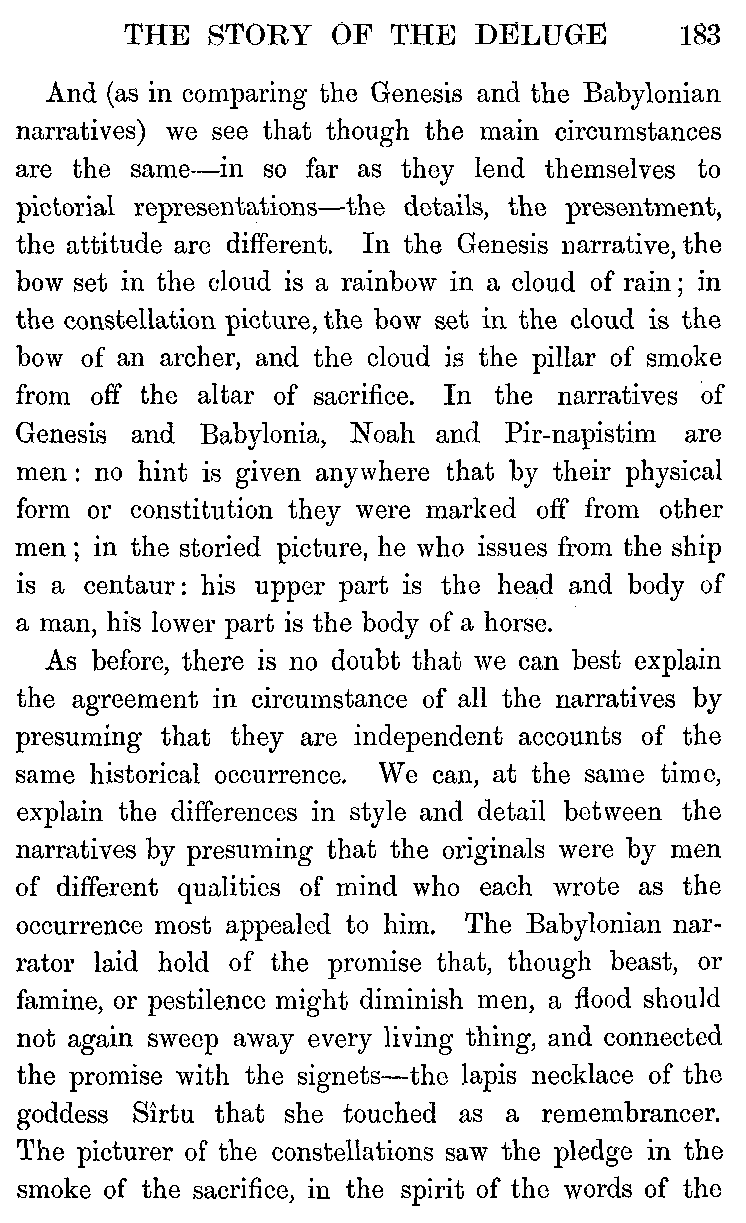 THE STORY OF THE DELUGE 183

And (as in comparing the Genesis and the Babylonian narratives) we see that though the main circumstances are the same—in so far as they lend themselves to pictorial representations—the details, the presentment, the attitude are different. In the Genesis narrative, the bow set in the cloud is a rainbow in a cloud of rain; in the constellation picture, the bow set in the cloud is the bow of an archer, and the cloud is the pillar of smoke from off the altar of sacrifice. In the narratives of Genesis and Babylonia, Noah and Pir-napistim are men: no hint is given anywhere that by their physical form or constitution they were marked off from other men; in the storied picture, he who issues from the ship is a centaur: his upper part is the head and body of a man, his lower part is the body of a horse.

As before, there is no doubt that we can best explain the agreement in circumstance of all the narratives by presuming that they are independent accounts of the same historical occurrence. We can, at the same time, explain the differences in style and detail between the narratives by presuming that the originals were by men of different qualities of mind who each wrote as the occurrence most appealed to him. The Babylonian narrator laid hold of the promise that, though beast, or famine, or pestilence might diminish men, a flood should not again sweep away every living thing, and connected the promise with the signets—the lapis necklace of the goddess Sîrtu that she touched as a remembrancer. The picturer of the constellations saw the pledge in the smoke of the sacrifice, in the spirit of the words of the